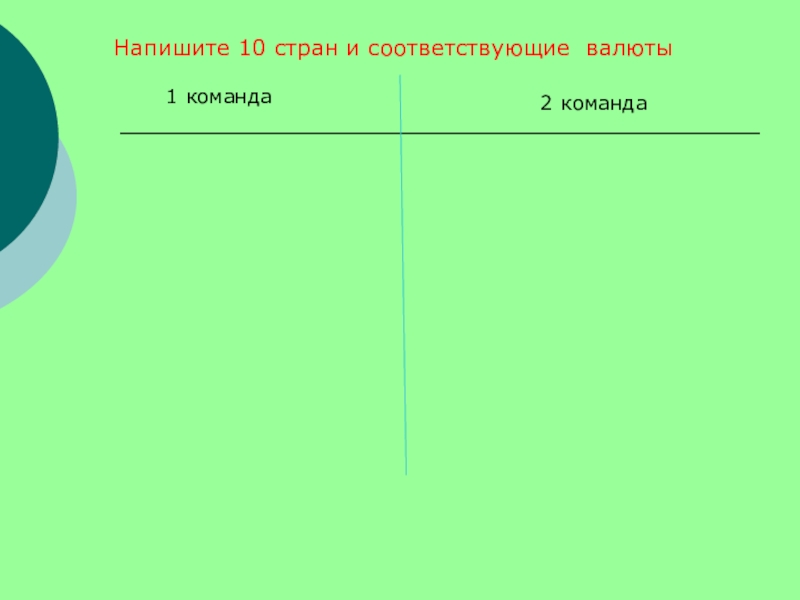 Напишите 10 стран и соответствующие валюты

1 команда

2 команда